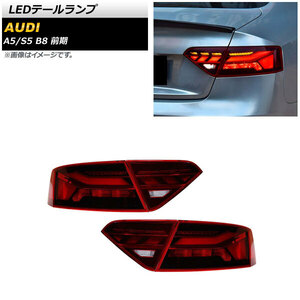 LEDテールランプ

AUDI

A5/S5 B8 前期

※画像はイメージです。